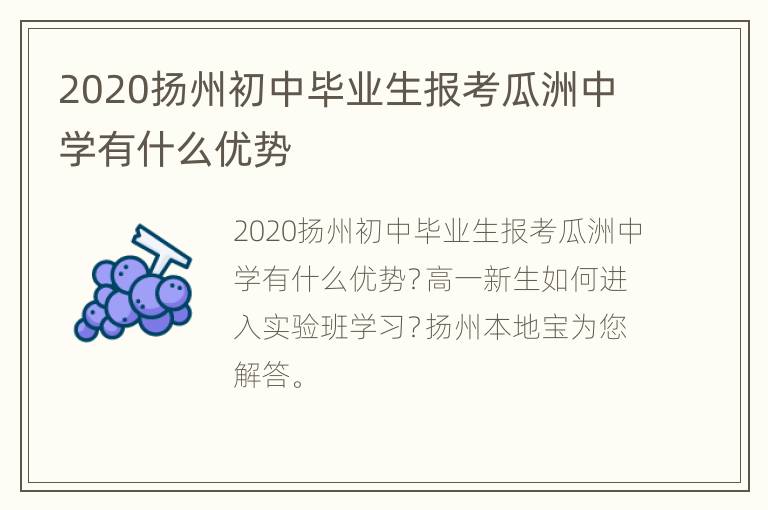 2020扬州初中毕业生报考瓜洲中学有什么优势

2020扬州初中毕业生报考瓜洲中学有什么优势?高一新生如何进入实验班学习?扬州本地宝为您解答。